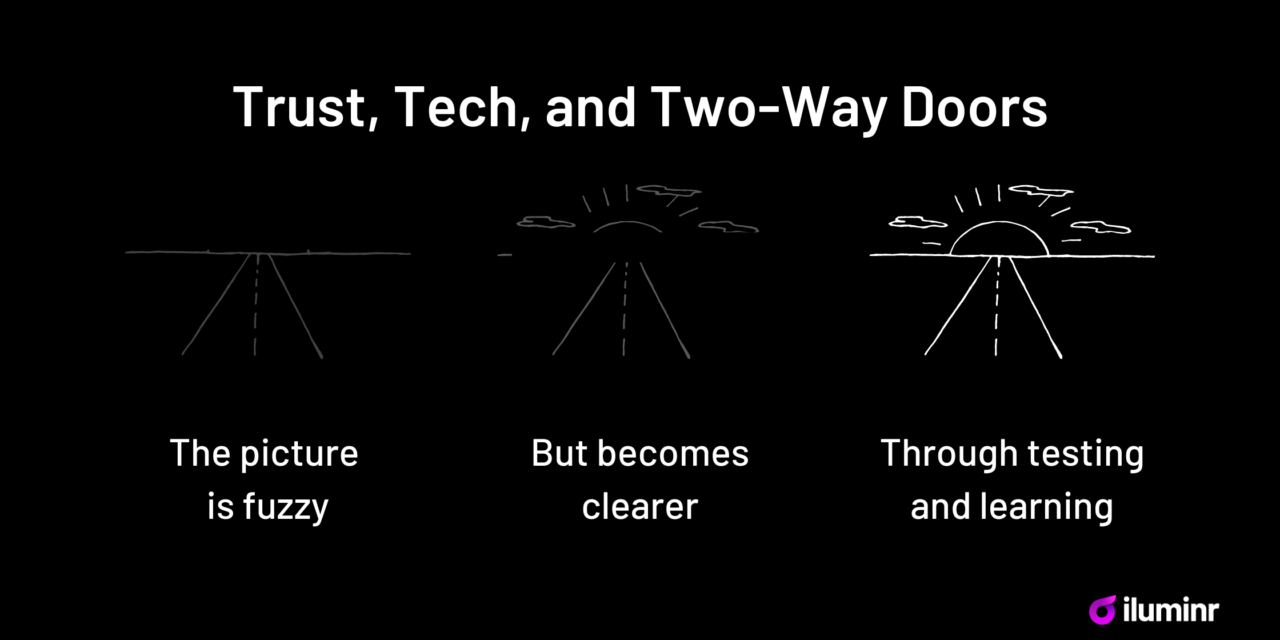 Trust, Tech, and Two-Way Doors

The picture is fuzzy

But becomes clearer

Through testing and learning

iluminr